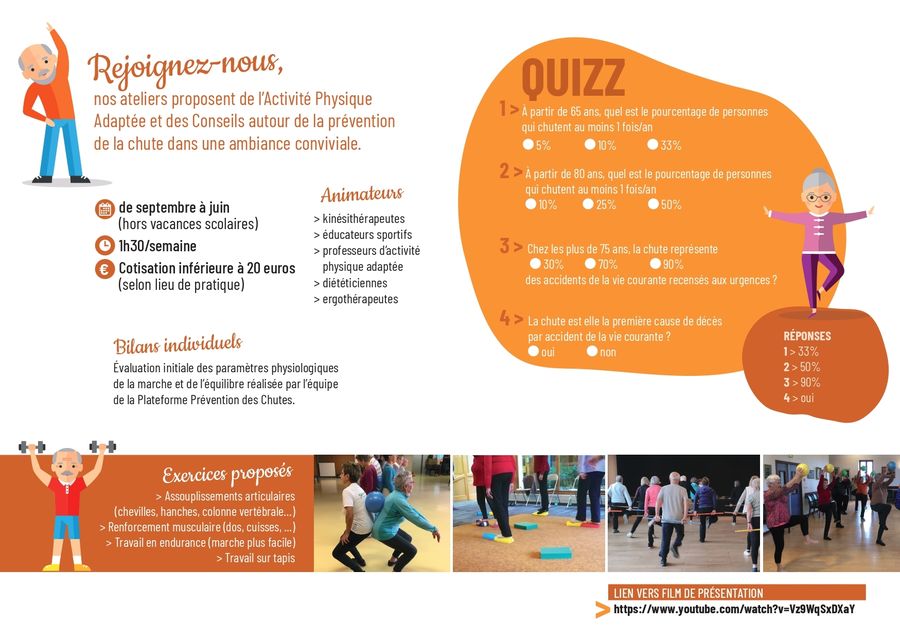 Rejoignez-nous,
nos ateliers proposent de l'Activité Physique Adaptée et des Conseils autour de la prévention de la chute dans une ambiance conviviale.

de septembre à juin
(hors vacances scolaires)

1h30/semaine

Cotisation inférieure à 20 euros
(selon lieu de pratique)

Animateurs
> kinésithérapeutes
> éducateurs sportifs
> professeurs d'activité physique adaptée
> diététiciennes
> ergothérapeutes

Bilans individuels
Évaluation initiale des paramètres physiologiques de la marche et de l'équilibre réalisée par l'équipe de la Plateforme Prévention des Chutes.

QUIZZ

1 > À partir de 65 ans, quel est le pourcentage de personnes qui chutent au moins 1 fois/an
5% 10% 33%

2 > À partir de 80 ans, quel est le pourcentage de personnes qui chutent au moins 1 fois/an
10% 25% 50%

3 > Chez les plus de 75 ans, la chute représente
30% 70% 90%
des accidents de la vie courante recensés aux urgences ?

4 > La chute est elle la première cause de décès par accident de la vie courante ?
oui non

RÉPONSES
1 > 33%
2 > 50%
3 > 90%
4 > oui

Exercices proposés
> Assouplissements articulaires (chevilles, hanches, colonne vertébrale...)
> Renforcement musculaire (dos, cuisses, ...)
> Travail en endurance (marche plus facile)
> Travail sur tapis

LIEN VERS FILM DE PRÉSENTATION
> https://www.youtube.com/watch?v=Vz9WqSxDXaY